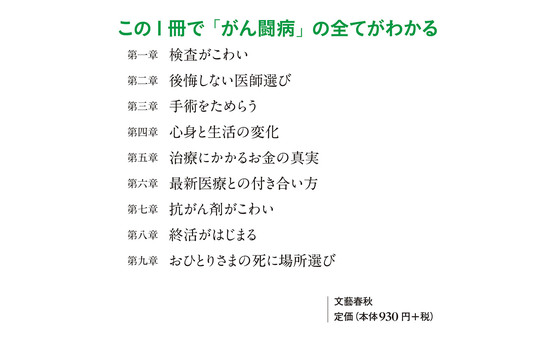 この１冊で「がん闘病」の全てがわかる

第一章　検査がこわい
第二章　後悔しない医師選び
第三章　手術をためらう
第四章　心身と生活の変化
第五章　治療にかかるお金の真実
第六章　最新医療との付き合い方
第七章　抗がん剤がこわい
第八章　終活がはじまる
第九章　おひとりさまの死に場所選び

文藝春秋
定価（本体930円＋税）